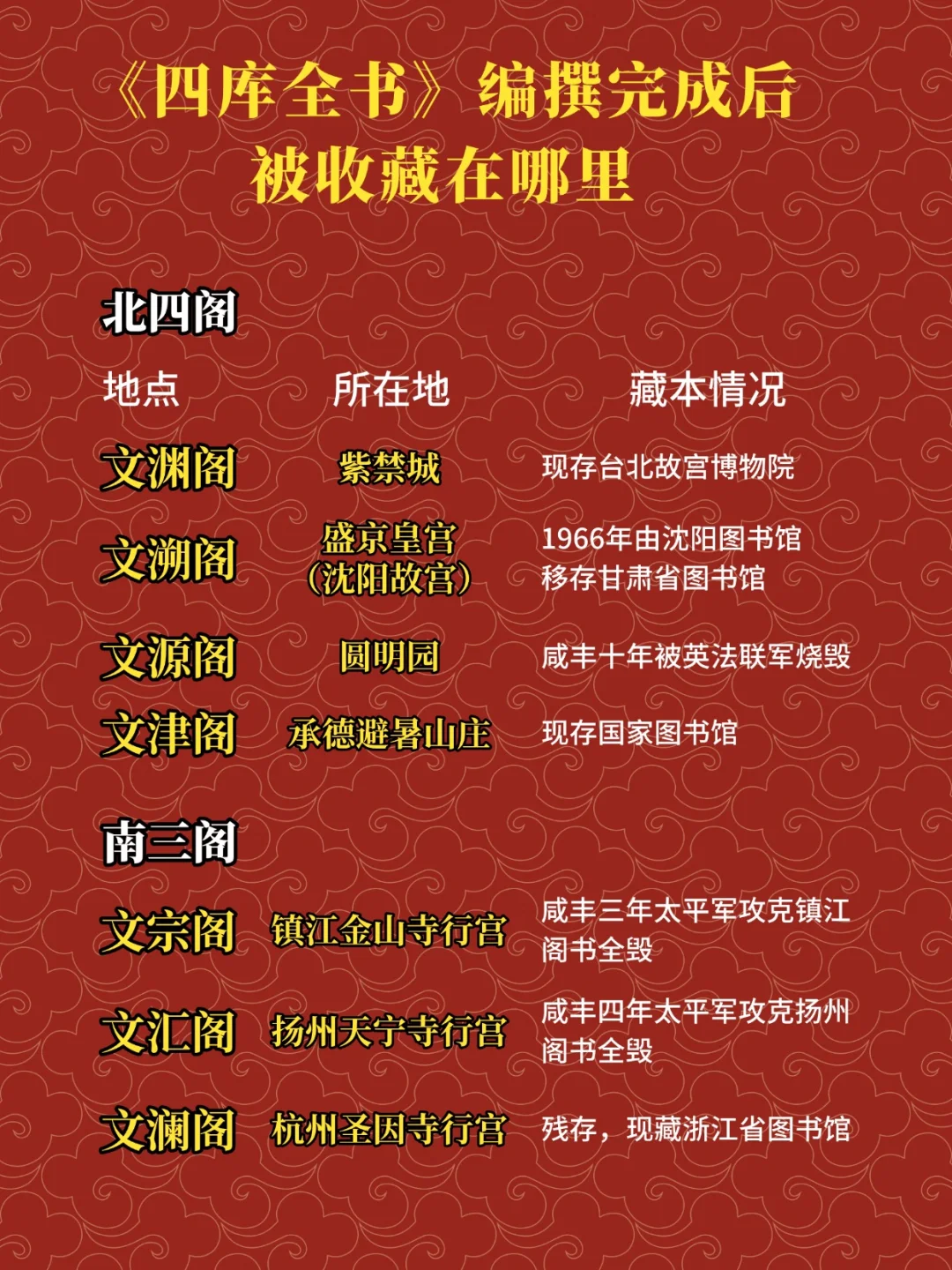 《四库全书》编撰完成后
被收藏在哪里

北四阁

| 地点 | 所在地 | 藏本情况 |
|---|---|---|
| 文渊阁 | 紫禁城 | 现存台北故宫博物院 |
| 文溯阁 | 盛京皇宫（沈阳故宫） | 1966年由沈阳图书馆移存甘肃省图书馆 |
| 文源阁 | 圆明园 | 咸丰十年被英法联军烧毁 |
| 文津阁 | 承德避暑山庄 | 现存国家图书馆 |

南三阁

| 文宗阁 | 镇江金山寺行宫 | 咸丰三年太平军攻克镇江阁书全毁 |
|---|---|---|
| 文汇阁 | 扬州天宁寺行宫 | 咸丰四年太平军攻克扬州阁书全毁 |
| 文澜阁 | 杭州圣因寺行宫 | 残存，现藏浙江省图书馆 |